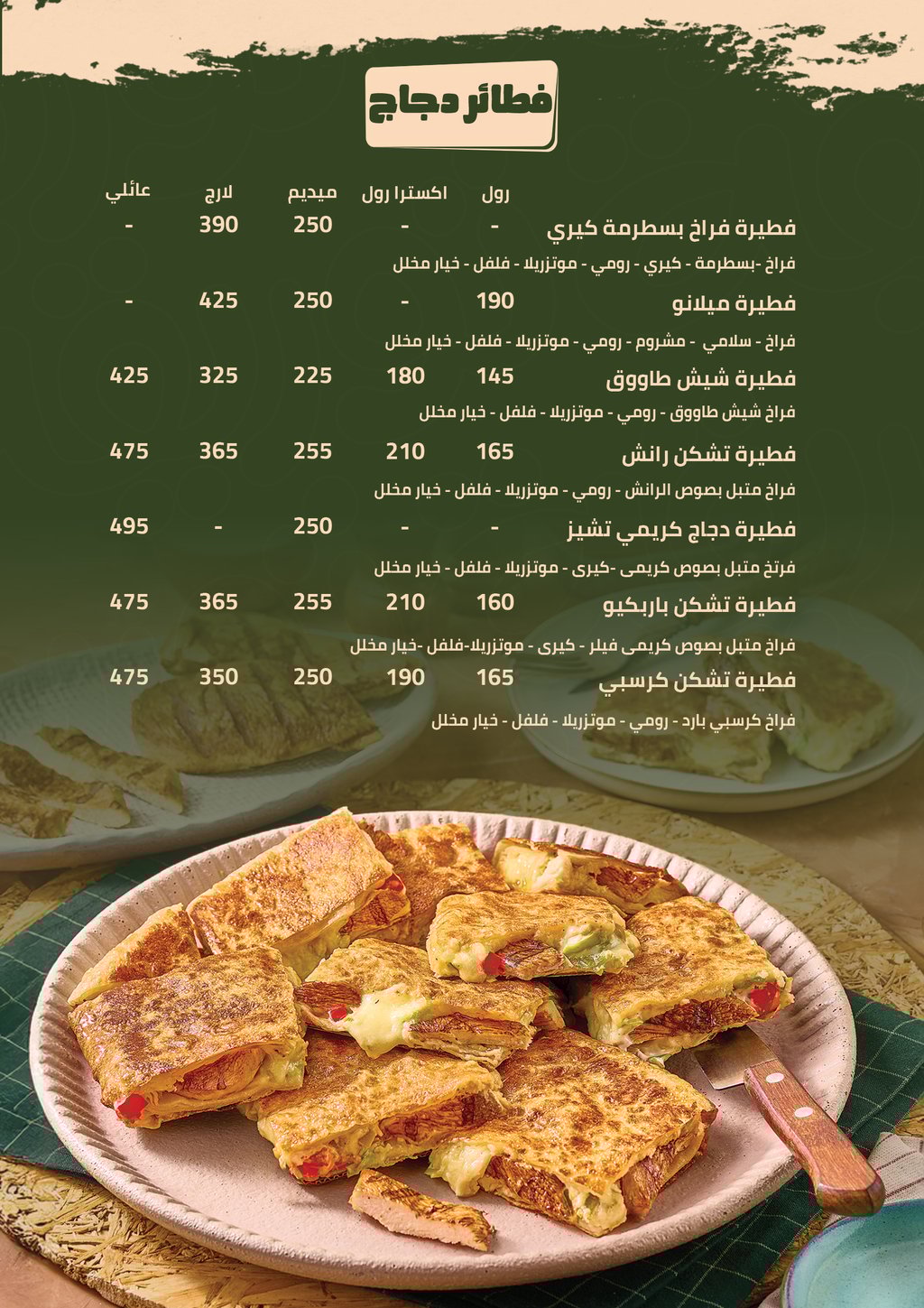 فطائر دجاج

رول اكسترا رول ميديم لارج عائلي

فطيرة فراخ بسطرمة كيري - - 250 390 -

فراخ -بسطرمة - كيري - رومي - موتزريلا - فلفل - خيار مخلل

فطيرة ميلانو 190 - 250 425 -

فراخ - سلامي - مشروم - رومي - موتزريلا - فلفل - خيار مخلل

فطيرة شيش طاووق 145 180 225 325 425

فراخ شيش طاووق - رومي - موتزريلا - فلفل - خيار مخلل

فطيرة تشكن رانش 165 210 255 365 475

فراخ متبل بصوص الرانش - رومي - موتزريلا - فلفل - خيار مخلل

فطيرة دجاج كريمي تشيز - - 250 - 495

فرتخ متبل بصوص كريمى -كيرى - موتزريلا - فلفل - خيار مخلل

فطيرة تشكن باربكيو 160 210 255 365 475

فراخ متبل بصوص كريمى فيلر - كيرى - موتزريلا-فلفل -خيار مخلل

فطيرة تشكن كرسبي 165 190 250 350 475

فراخ كرسبي بارد - رومي - موتزريلا - فلفل - خيار مخلل